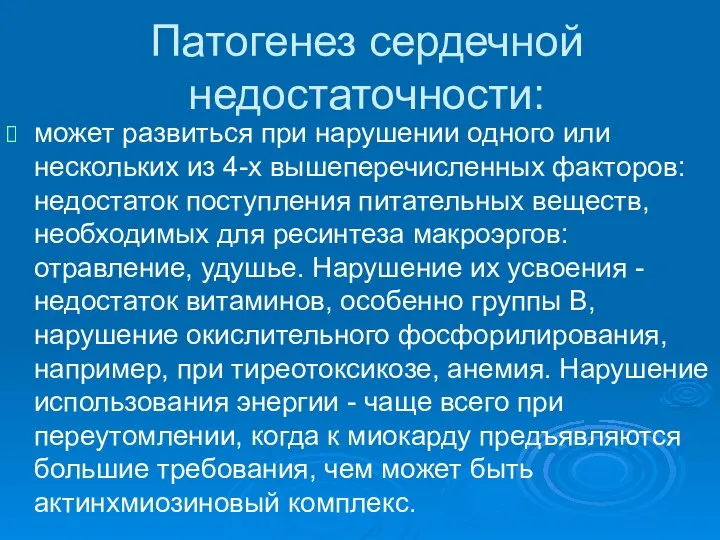 Патогенез сердечной недостаточности:

может развиться при нарушении одного или нескольких из 4-х вышеперечисленных факторов: недостаток поступления питательных веществ, необходимых для ресинтеза макроэргов: отравление, удушье. Нарушение их усвоения - недостаток витаминов, особенно группы В, нарушение окислительного фосфорилирования, например, при тиреотоксикозе, анемия. Нарушение использования энергии - чаще всего при переутомлении, когда к миокарду предъявляются большие требования, чем может быть актинхмиозиновый комплекс.